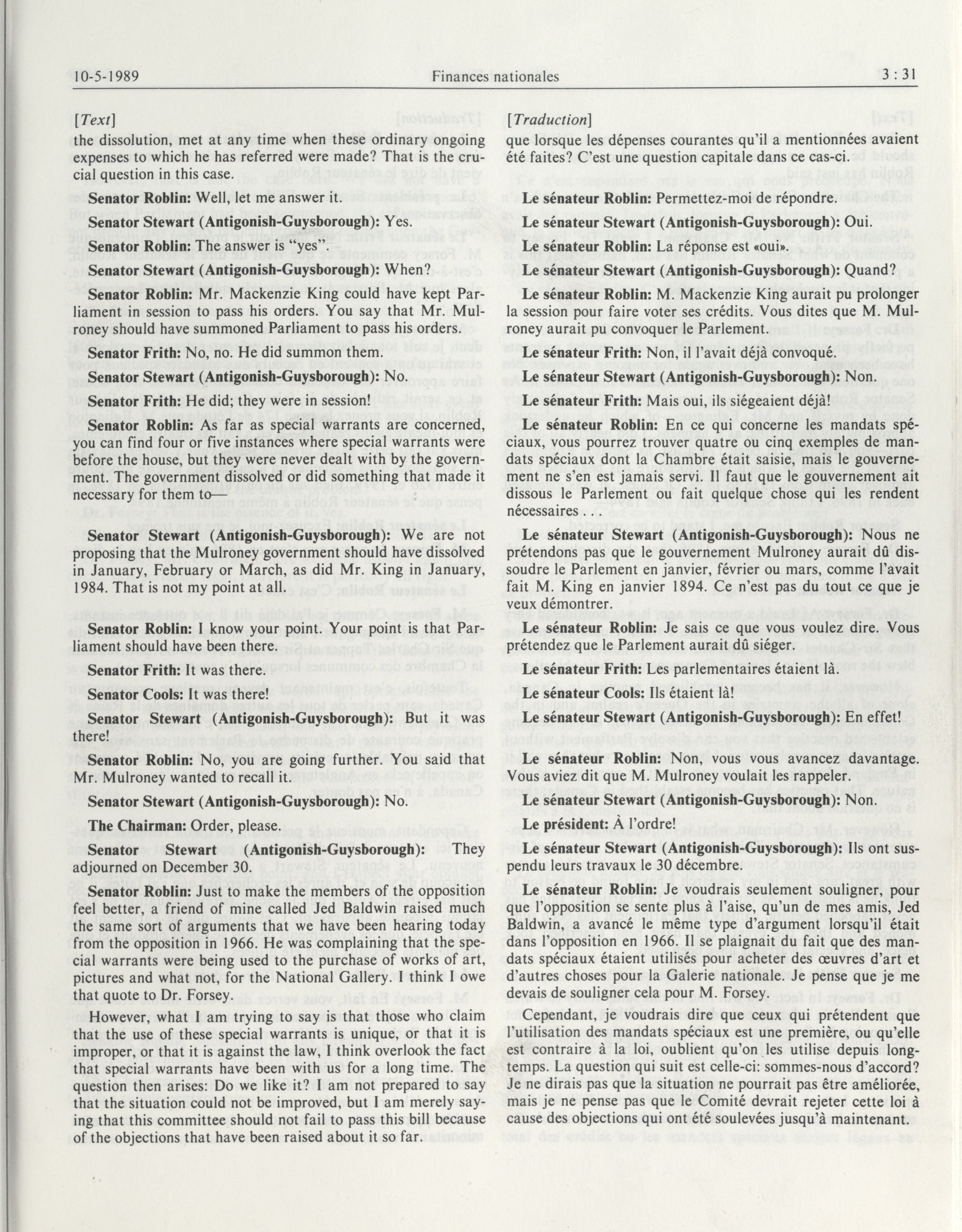 10-5-1989 Finances nationales 3 : 31

[Text]

the dissolution, met at any time when these ordinary ongoing expenses to which he has referred were made? That is the crucial question in this case.

Senator Roblin: Well, let me answer it.

Senator Stewart (Antigonish-Guysborough): Yes.

Senator Roblin: The answer is "yes".

Senator Stewart (Antigonish-Guysborough): When?

Senator Roblin: Mr. Mackenzie King could have kept Parliament in session to pass his orders. You say that Mr. Mulroney should have summoned Parliament to pass his orders.

Senator Frith: No, no. He did summon them.

Senator Stewart (Antigonish-Guysborough): No.

Senator Frith: He did; they were in session!

Senator Roblin: As far as special warrants are concerned, you can find four or five instances where special warrants were before the house, but they were never dealt with by the government. The government dissolved or did something that made it necessary for them to—

Senator Stewart (Antigonish-Guysborough): We are not proposing that the Mulroney government should have dissolved in January, February or March, as did Mr. King in January, 1984. That is not my point at all.

Senator Roblin: I know your point. Your point is that Parliament should have been there.

Senator Frith: It was there.

Senator Cools: It was there!

Senator Stewart (Antigonish-Guysborough): But it was there!

Senator Roblin: No, you are going further. You said that Mr. Mulroney wanted to recall it.

Senator Stewart (Antigonish-Guysborough): No.

The Chairman: Order, please.

Senator Stewart (Antigonish-Guysborough): They adjourned on December 30.

Senator Roblin: Just to make the members of the opposition feel better, a friend of mine called Jed Baldwin raised much the same sort of arguments that we have been hearing today from the opposition in 1966. He was complaining that the special warrants were being used to the purchase of works of art, pictures and what not, for the National Gallery. I think I owe that quote to Dr. Forsey.

However, what I am trying to say is that those who claim that the use of these special warrants is unique, or that it is improper, or that it is against the law, I think overlook the fact that special warrants have been with us for a long time. The question then arises: Do we like it? I am not prepared to say that the situation could not be improved, but I am merely saying that this committee should not fail to pass this bill because of the objections that have been raised about it so far.

[Traduction]

que lorsque les dépenses courantes qu'il a mentionnées avaient été faites? C'est une question capitale dans ce cas-ci.

Le sénateur Roblin: Permettez-moi de répondre.

Le sénateur Stewart (Antigonish-Guysborough): Oui.

Le sénateur Roblin: La réponse est «oui».

Le sénateur Stewart (Antigonish-Guysborough): Quand?

Le sénateur Roblin: M. Mackenzie King aurait pu prolonger la session pour faire voter ses crédits. Vous dites que M. Mulroney aurait pu convoquer le Parlement.

Le sénateur Frith: Non, il l'avait déjà convoqué.

Le sénateur Stewart (Antigonish-Guysborough): Non.

Le sénateur Frith: Mais oui, ils siégeaient déjà!

Le sénateur Roblin: En ce qui concerne les mandats spéciaux, vous pourrez trouver quatre ou cinq exemples de mandats spéciaux dont la Chambre était saisie, mais le gouvernement ne s'en est jamais servi. Il faut que le gouvernement ait dissous le Parlement ou fait quelque chose qui les rendent nécessaires . . .

Le sénateur Stewart (Antigonish-Guysborough): Nous ne prétendons pas que le gouvernement Mulroney aurait dû dissoudre le Parlement en janvier, février ou mars, comme l'avait fait M. King en janvier 1894. Ce n'est pas du tout ce que je veux démontrer.

Le sénateur Roblin: Je sais ce que vous voulez dire. Vous prétendez que le Parlement aurait dû siéger.

Le sénateur Frith: Les parlementaires étaient là.

Le sénateur Cools: Ils étaient là!

Le sénateur Stewart (Antigonish-Guysborough): En effet!

Le sénateur Roblin: Non, vous vous avancez davantage. Vous aviez dit que M. Mulroney voulait les rappeler.

Le sénateur Stewart (Antigonish-Guysborough): Non.

Le président: À l'ordre!

Le sénateur Stewart (Antigonish-Guysborough): Ils ont suspendu leurs travaux le 30 décembre.

Le sénateur Roblin: Je voudrais seulement souligner, pour que l'opposition se sente plus à l'aise, qu'un de mes amis, Jed Baldwin, a avancé le même type d'argument lorsqu'il était dans l'opposition en 1966. Il se plaignait du fait que des mandats spéciaux étaient utilisés pour acheter des œuvres d'art et d'autres choses pour la Galerie nationale. Je pense que je me devais de souligner cela pour M. Forsey.

Cependant, je voudrais dire que ceux qui prétendent que l'utilisation des mandats spéciaux est une première, ou qu'elle est contraire à la loi, oublient qu'on les utilise depuis longtemps. La question qui suit est celle-ci: sommes-nous d'accord? Je ne dirais pas que la situation ne pourrait pas être améliorée, mais je ne pense pas que le Comité devrait rejeter cette loi à cause des objections qui ont été soulevées jusqu'à maintenant.